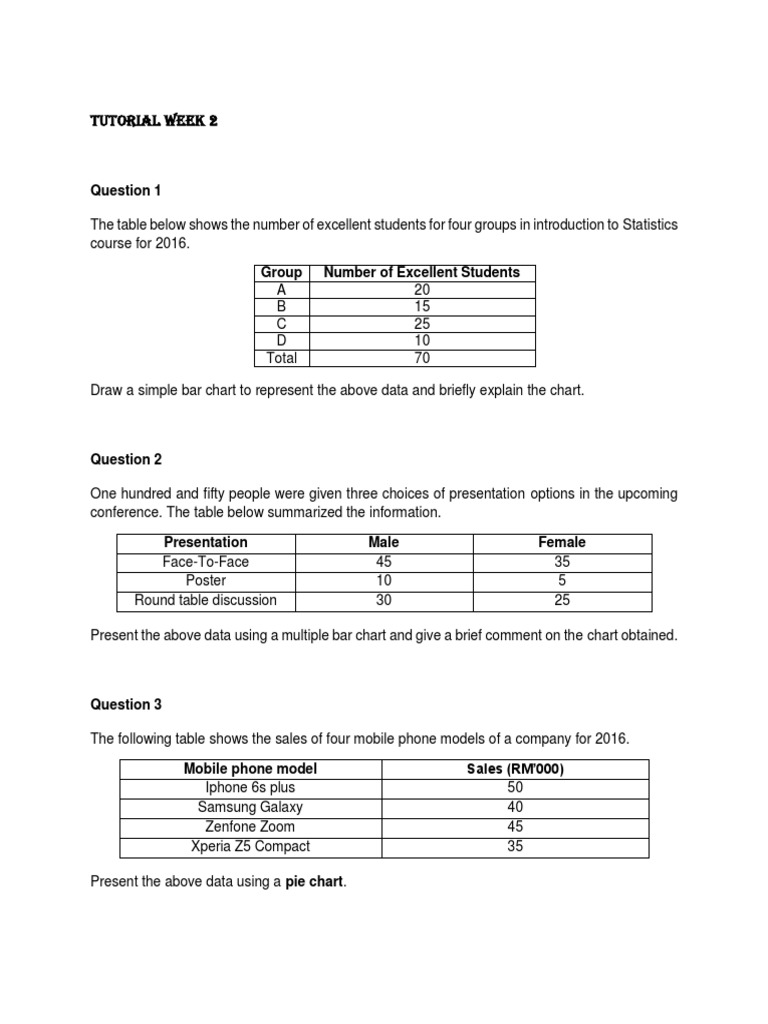 TUTORIAL WEEK 2

Question 1

The table below shows the number of excellent students for four groups in introduction to Statistics course for 2016.

| Group | Number of Excellent Students |
|---|---|
| A | 20 |
| B | 15 |
| C | 25 |
| D | 10 |
| Total | 70 |

Draw a simple bar chart to represent the above data and briefly explain the chart.

Question 2

One hundred and fifty people were given three choices of presentation options in the upcoming conference. The table below summarized the information.

| Presentation | Male | Female |
|---|---|---|
| Face-To-Face | 45 | 35 |
| Poster | 10 | 5 |
| Round table discussion | 30 | 25 |

Present the above data using a multiple bar chart and give a brief comment on the chart obtained.

Question 3

The following table shows the sales of four mobile phone models of a company for 2016.

| Mobile phone model | Sales (RM'000) |
|---|---|
| Iphone 6s plus | 50 |
| Samsung Galaxy | 40 |
| Zenfone Zoom | 45 |
| Xperia Z5 Compact | 35 |

Present the above data using a pie chart.